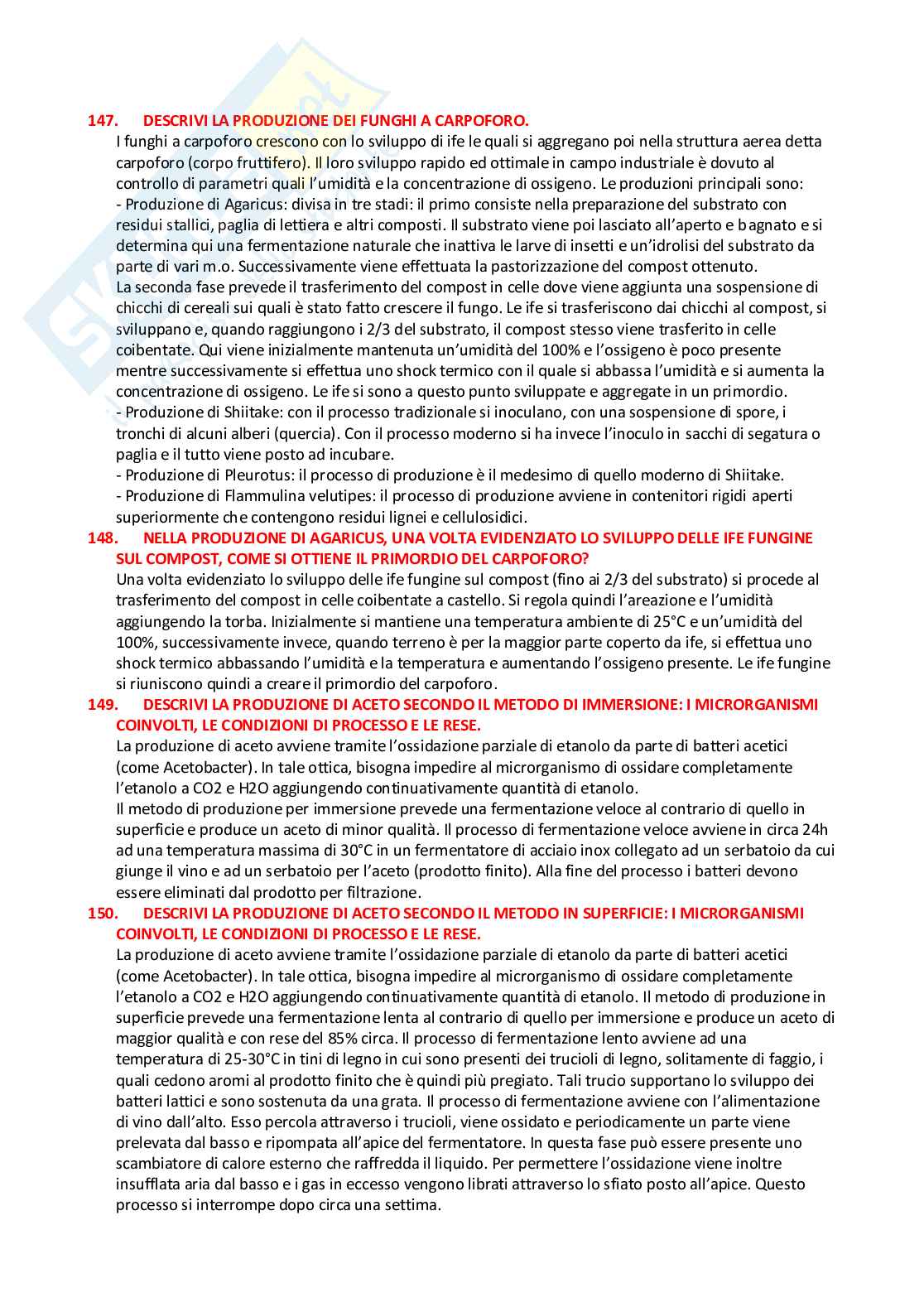 147. DESCRIVI LA PRODUZIONE DEI FUNGHI A CARPOFORO.

I funghi a carpoforo crescono con lo sviluppo di ife le quali si aggregano poi nella struttura aerea detta carpoforo (corpo fruttifero). Il loro sviluppo rapido ed ottimale in campo industriale è dovuto al controllo di parametri quali l'umidità e la concentrazione di ossigeno. Le produzioni principali sono:
- Produzione di Agaricus: divisa in tre stadi: il primo consiste nella preparazione del substrato con residui stallici, paglia di lettiera e altri composti. Il substrato viene poi lasciato all'aperto e bagnato e si determina qui una fermentazione naturale che inattiva le larve di insetti e un'idrolisi del substrato da parte di vari m.o. Successivamente viene effettuata la pastorizzazione del compost ottenuto.
La seconda fase prevede il trasferimento del compost in celle dove viene aggiunta una sospensione di chicchi di cereali sui quali è stato fatto crescere il fungo. Le ife si trasferiscono dai chicchi al compost, si sviluppano e, quando raggiungono i 2/3 del substrato, il compost stesso viene trasferito in celle coibentate. Qui viene inizialmente mantenuta un'umidità del 100% e l'ossigeno è poco presente mentre successivamente si effettua uno shock termico con il quale si abbassa l'umidità e si aumenta la concentrazione di ossigeno. Le ife si sono a questo punto sviluppate e aggregate in un primordio.
- Produzione di Shiitake: con il processo tradizionale si inoculano, con una sospensione di spore, i tronchi di alcuni alberi (quercia). Con il processo moderno si ha invece l'inoculo in sacchi di segatura o paglia e il tutto viene posto ad incubare.
- Produzione di Pleurotus: il processo di produzione è il medesimo di quello moderno di Shiitake.
- Produzione di Flammulina velutipes: il processo di produzione avviene in contenitori rigidi aperti superiormente che contengono residui lignei e cellulosidici.

148. NELLA PRODUZIONE DI AGARICUS, UNA VOLTA EVIDENZIATO LO SVILUPPO DELLE IFE FUNGINE SUL COMPOST, COME SI OTTIENE IL PRIMORDIO DEL CARPOFORO?

Una volta evidenziato lo sviluppo delle ife fungine sul compost (fino ai 2/3 del substrato) si procede al trasferimento del compost in celle coibentate a castello. Si regola quindi l'areazione e l'umidità aggiungendo la torba. Inizialmente si mantiene una temperatura ambiente di 25°C e un'umidità del 100%, successivamente invece, quando terreno è per la maggior parte coperto da ife, si effettua uno shock termico abbassando l'umidità e la temperatura e aumentando l'ossigeno presente. Le ife fungine si riuniscono quindi a creare il primordio del carpoforo.

149. DESCRIVI LA PRODUZIONE DI ACETO SECONDO IL METODO DI IMMERSIONE: I MICRORGANISMI COINVOLTI, LE CONDIZIONI DI PROCESSO E LE RESE.

La produzione di aceto avviene tramite l'ossidazione parziale di etanolo da parte di batteri acetici (come Acetobacter). In tale ottica, bisogna impedire al microrganismo di ossidare completamente l'etanolo a CO2 e H2O aggiungendo continuativamente quantità di etanolo.
Il metodo di produzione per immersione prevede una fermentazione veloce al contrario di quello in superficie e produce un aceto di minor qualità. Il processo di fermentazione veloce avviene in circa 24h ad una temperatura massima di 30°C in un fermentatore di acciaio inox collegato ad un serbatoio da cui giunge il vino e ad un serbatoio per l'aceto (prodotto finito). Alla fine del processo i batteri devono essere eliminati dal prodotto per filtrazione.

150. DESCRIVI LA PRODUZIONE DI ACETO SECONDO IL METODO IN SUPERFICIE: I MICRORGANISMI COINVOLTI, LE CONDIZIONI DI PROCESSO E LE RESE.

La produzione di aceto avviene tramite l'ossidazione parziale di etanolo da parte di batteri acetici (come Acetobacter). In tale ottica, bisogna impedire al microrganismo di ossidare completamente l'etanolo a CO2 e H2O aggiungendo continuativamente quantità di etanolo. Il metodo di produzione in superficie prevede una fermentazione lenta al contrario di quello per immersione e produce un aceto di maggior qualità e con rese del 85% circa. Il processo di fermentazione lento avviene ad una temperatura di 25-30°C in tini di legno in cui sono presenti dei trucioli di legno, solitamente di faggio, i quali cedono aromi al prodotto finito che è quindi più pregiato. Tali trucio supportano lo sviluppo dei batteri lattici e sono sostenuta da una grata. Il processo di fermentazione avviene con l'alimentazione di vino dall'alto. Esso percola attraverso i trucioli, viene ossidato e periodicamente un parte viene prelevata dal basso e ripompata all'apice del fermentatore. In questa fase può essere presente uno scambiatore di calore esterno che raffredda il liquido. Per permettere l'ossidazione viene inoltre insufflata aria dal basso e i gas in eccesso vengono librati attraverso lo sfiato posto all'apice. Questo processo si interrompe dopo circa una settima.